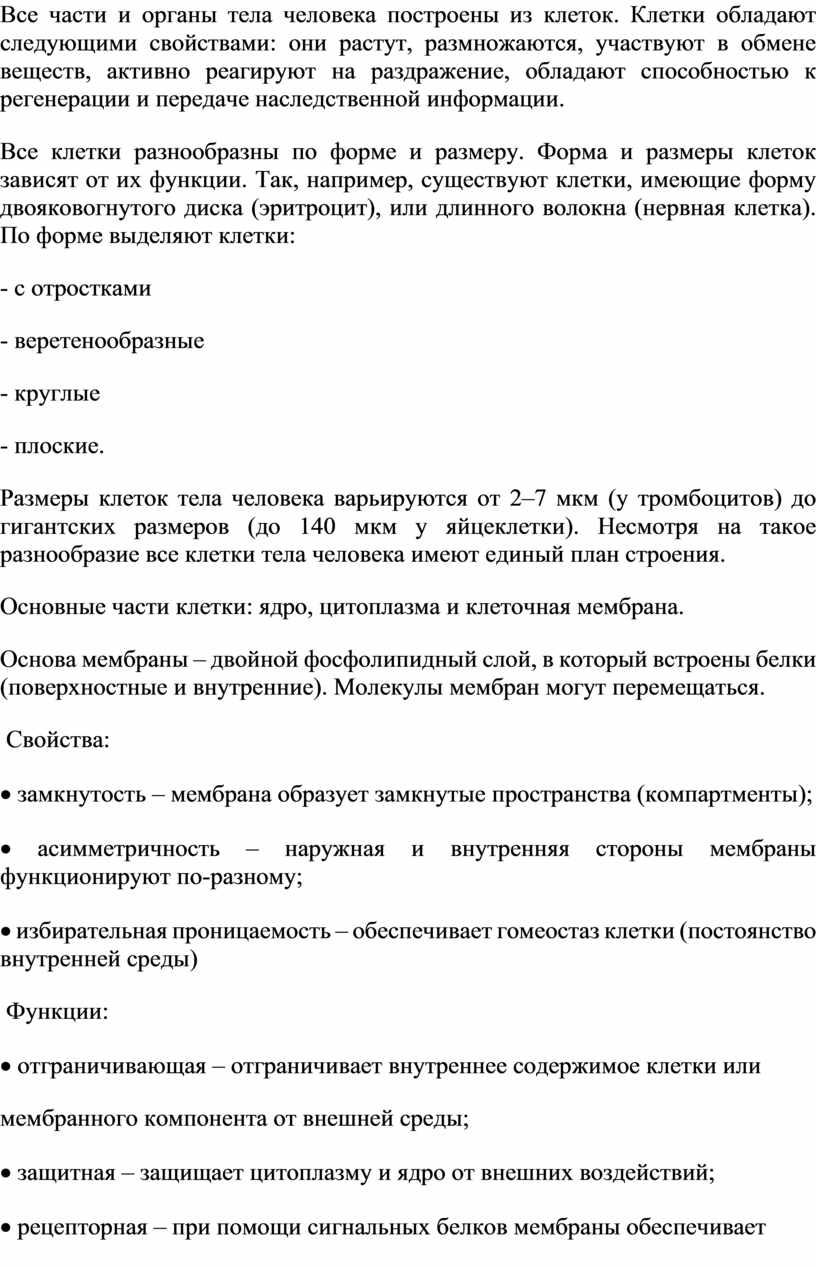 Все части и органы тела человека построены из клеток. Клетки обладают следующими свойствами: они растут, размножаются, участвуют в обмене веществ, активно реагируют на раздражение, обладают способностью к регенерации и передаче наследственной информации.

Все клетки разнообразны по форме и размеру. Форма и размеры клеток зависят от их функции. Так, например, существуют клетки, имеющие форму двояковогнутого диска (эритроцит), или длинного волокна (нервная клетка). По форме выделяют клетки:

- с отростками

- веретенообразные

- круглые

- плоские.

Размеры клеток тела человека варьируются от 2–7 мкм (у тромбоцитов) до гигантских размеров (до 140 мкм у яйцеклетки). Несмотря на такое разнообразие все клетки тела человека имеют единый план строения.

Основные части клетки: ядро, цитоплазма и клеточная мембрана.

Основа мембраны – двойной фосфолипидный слой, в который встроены белки (поверхностные и внутренние). Молекулы мембран могут перемещаться.

Свойства:

• замкнутость – мембрана образует замкнутые пространства (компартменты);

• асимметричность – наружная и внутренняя стороны мембраны функционируют по-разному;

• избирательная проницаемость – обеспечивает гомеостаз клетки (постоянство внутренней среды)

Функции:

• отграничивающая – отграничивает внутреннее содержимое клетки или

мембранного компонента от внешней среды;

• защитная – защищает цитоплазму и ядро от внешних воздействий;

• рецепторная – при помощи сигнальных белков мембраны обеспечивает